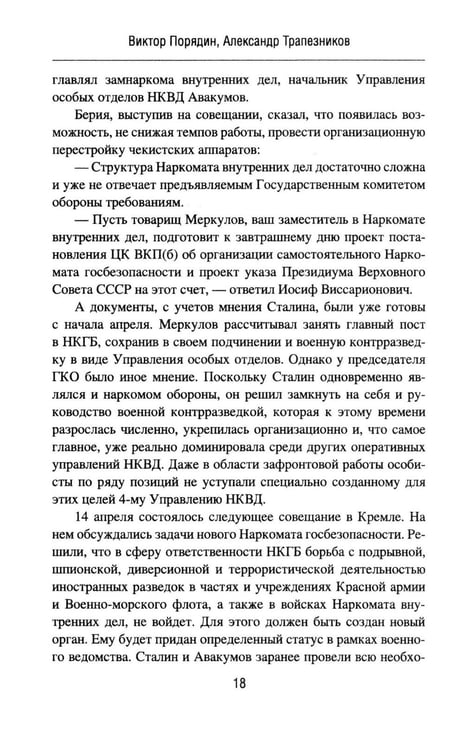 Виктор Порядин, Александр Трапезников

главлял замнаркома внутренних дел, начальник Управления особых отделов НКВД Авакумов.

Берия, выступив на совещании, сказал, что появилась возможность, не снижая темпов работы, провести организационную перестройку чекистских аппаратов:

— Структура Наркомата внутренних дел достаточно сложна и уже не отвечает предъявляемым Государственным комитетом обороны требованиям.

— Пусть товарищ Меркулов, ваш заместитель в Наркомате внутренних дел, подготовит к завтрашнему дню проект постановления ЦК ВКП(б) об организации самостоятельного Наркомата госбезопасности и проект указа Президиума Верховного Совета СССР на этот счет, — ответил Иосиф Виссарионович.

А документы, с учетов мнения Сталина, были уже готовы с начала апреля. Меркулов рассчитывал занять главный пост в НКГБ, сохранив в своем подчинении и военную контрразведку в виде Управления особых отделов. Однако у председателя ГКО было иное мнение. Поскольку Сталин одновременно являлся и наркомом обороны, он решил замкнуть на себя и руководство военной контрразведкой, которая к этому времени разрослась численно, укрепилась организационно и, что самое главное, уже реально доминировала среди других оперативных управлений НКВД. Даже в области зафронтовой работы особисты по ряду позиций не уступали специально созданному для этих целей 4-му Управлению НКВД.

14 апреля состоялось следующее совещание в Кремле. На нем обсуждались задачи нового Наркомата госбезопасности. Решили, что в сферу ответственности НКГБ борьба с подрывной, шпионской, диверсионной и террористической деятельностью иностранных разведок в частях и учреждениях Красной армии и Военно-морского флота, а также в войсках Наркомата внутренних дел, не войдет. Для этого должен быть создан новый орган. Ему будет придан определенный статус в рамках военного ведомства. Сталин и Авакумов заранее провели всю необхо-

18